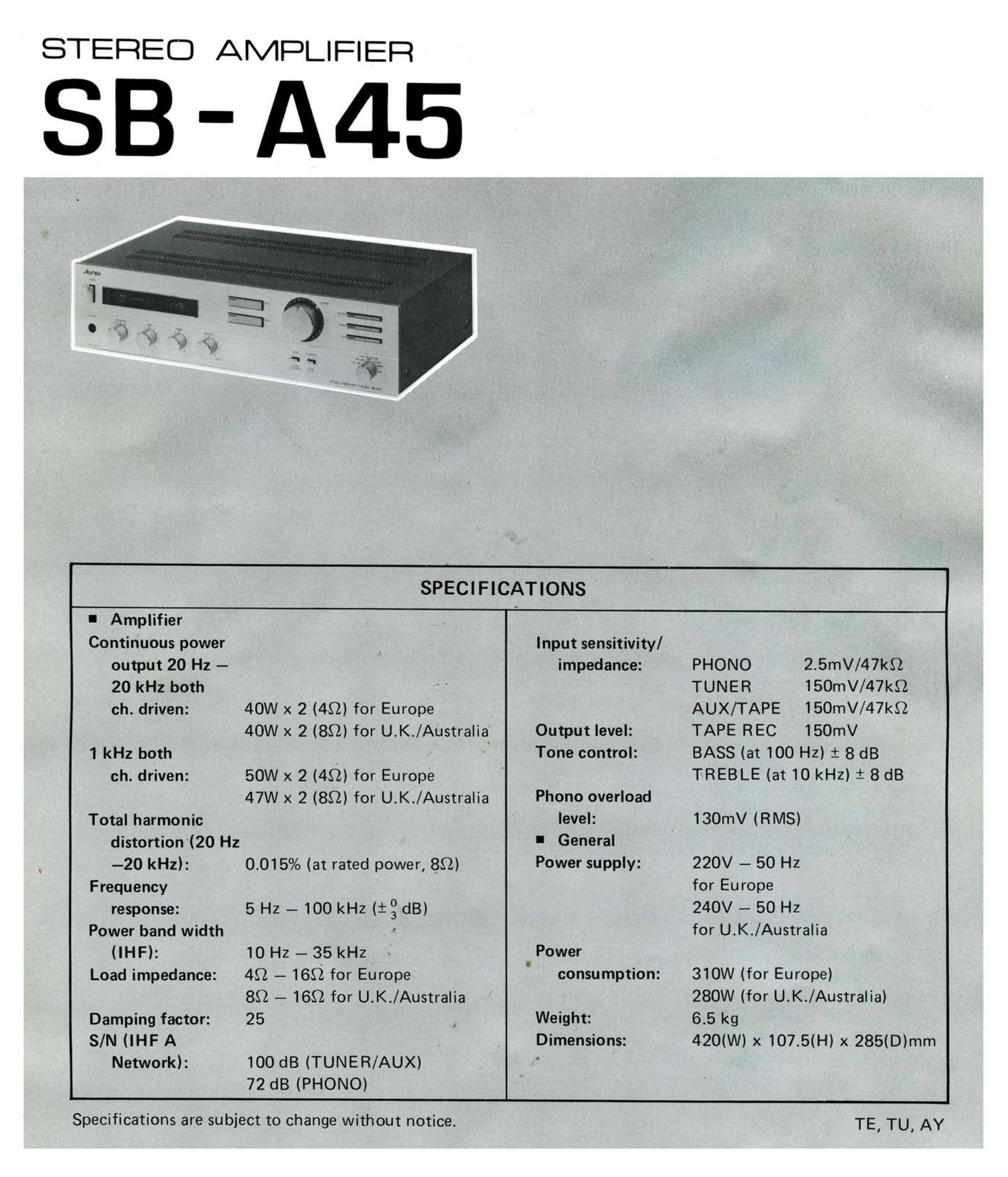 STEREO AMPLIFIER
SB-A45

Aurex

SPECIFICATIONS

■ Amplifier

Continuous power output 20 Hz – 20 kHz both ch. driven: 40W x 2 (4Ω) for Europe
40W x 2 (8Ω) for U.K./Australia

1 kHz both ch. driven: 50W x 2 (4Ω) for Europe
47W x 2 (8Ω) for U.K./Australia

Total harmonic distortion (20 Hz –20 kHz): 0.015% (at rated power, 8Ω)

Frequency response: 5 Hz – 100 kHz ($\pm^{0}_{3}$ dB)

Power band width (IHF): 10 Hz – 35 kHz

Load impedance: 4Ω – 16Ω for Europe
8Ω – 16Ω for U.K./Australia

Damping factor: 25

S/N (IHF A Network): 100 dB (TUNER/AUX)
72 dB (PHONO)

Input sensitivity/ impedance: PHONO 2.5mV/47kΩ
TUNER 150mV/47kΩ
AUX/TAPE 150mV/47kΩ

Output level: TAPE REC 150mV

Tone control: BASS (at 100 Hz) ± 8 dB
TREBLE (at 10 kHz) ± 8 dB

Phono overload level: 130mV (RMS)

■ General

Power supply: 220V – 50 Hz for Europe
240V – 50 Hz for U.K./Australia

Power consumption: 310W (for Europe)
280W (for U.K./Australia)

Weight: 6.5 kg

Dimensions: 420(W) x 107.5(H) x 285(D)mm

Specifications are subject to change without notice.

TE, TU, AY